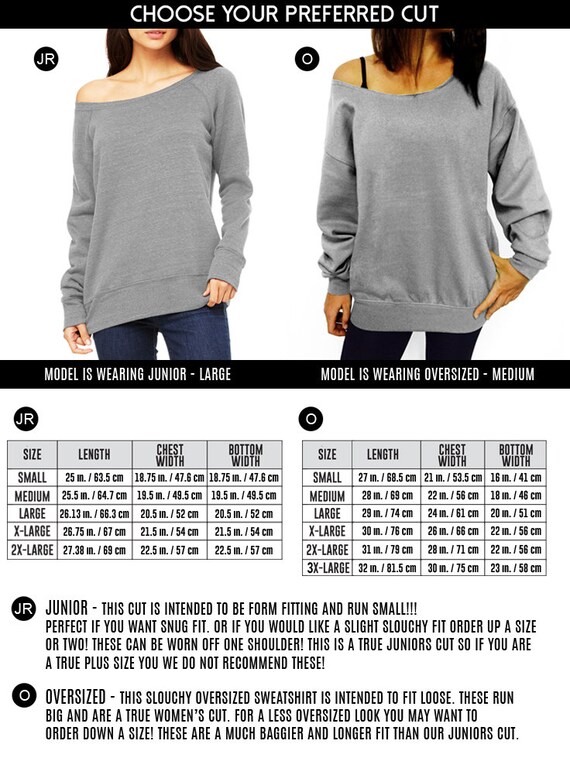 CHOOSE YOUR PREFERRED CUT

JR

O

MODEL IS WEARING JUNIOR - LARGE

MODEL IS WEARING OVERSIZED - MEDIUM

JR

| SIZE | LENGTH | CHEST WIDTH | BOTTOM WIDTH |
|---|---|---|---|
| SMALL | 25 in. / 63.5 cm | 18.75 in. / 47.6 cm | 18.75 in. / 47.6 cm |
| MEDIUM | 25.5 in. / 64.7 cm | 19.5 in. / 49.5 cm | 19.5 in. / 49.5 cm |
| LARGE | 26.13 in. / 66.3 cm | 20.5 in. / 52 cm | 20.5 in. / 52 cm |
| X-LARGE | 26.75 in. / 67 cm | 21.5 in. / 54 cm | 21.5 in. / 54 cm |
| 2X-LARGE | 27.38 in. / 69 cm | 22.5 in. / 57 cm | 22.5 in. / 57 cm |

O

| SIZE | LENGTH | CHEST WIDTH | BOTTOM WIDTH |
|---|---|---|---|
| SMALL | 27 in. / 68.5 cm | 21 in. / 53.5 cm | 16 in. / 41 cm |
| MEDIUM | 28 in. / 69 cm | 22 in. / 56 cm | 18 in. / 46 cm |
| LARGE | 29 in. / 74 cm | 24 in. / 61 cm | 20 in. / 51 cm |
| X-LARGE | 30 in. / 76 cm | 26 in. / 66 cm | 22 in. / 56 cm |
| 2X-LARGE | 31 in. / 79 cm | 28 in. / 71 cm | 22 in. / 56 cm |
| 3X-LARGE | 32 in. / 81.5 cm | 30 in. / 75 cm | 23 in. / 58 cm |

JR JUNIOR - THIS CUT IS INTENDED TO BE FORM FITTING AND RUN SMALL!!! PERFECT IF YOU WANT SNUG FIT. OR IF YOU WOULD LIKE A SLIGHT SLOUCHY FIT ORDER UP A SIZE OR TWO! THESE CAN BE WORN OFF ONE SHOULDER! THIS IS A TRUE JUNIORS CUT SO IF YOU ARE A TRUE PLUS SIZE YOU WE DO NOT RECOMMEND THESE!

O OVERSIZED - THIS SLOUCHY OVERSIZED SWEATSHIRT IS INTENDED TO FIT LOOSE. THESE RUN BIG AND ARE A TRUE WOMEN'S CUT. FOR A LESS OVERSIZED LOOK YOU MAY WANT TO ORDER DOWN A SIZE! THESE ARE A MUCH BAGGIER AND LONGER FIT THAN OUR JUNIORS CUT.